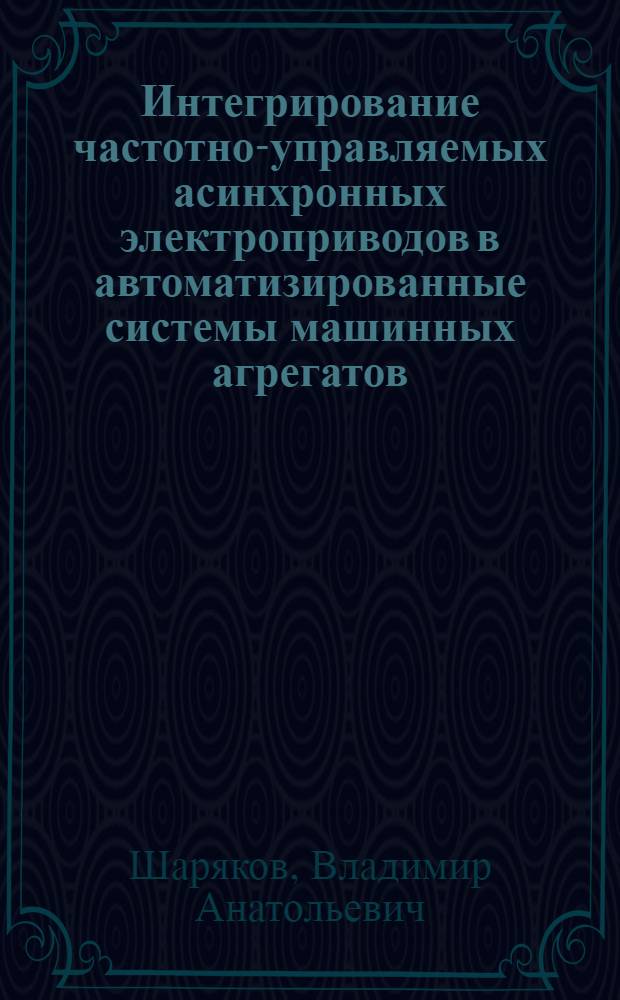 Интегрирование частотно-управляемых асинхронных электроприводов в автоматизированные системы машинных агрегатов

Шаряков, Владимир Анатольевич